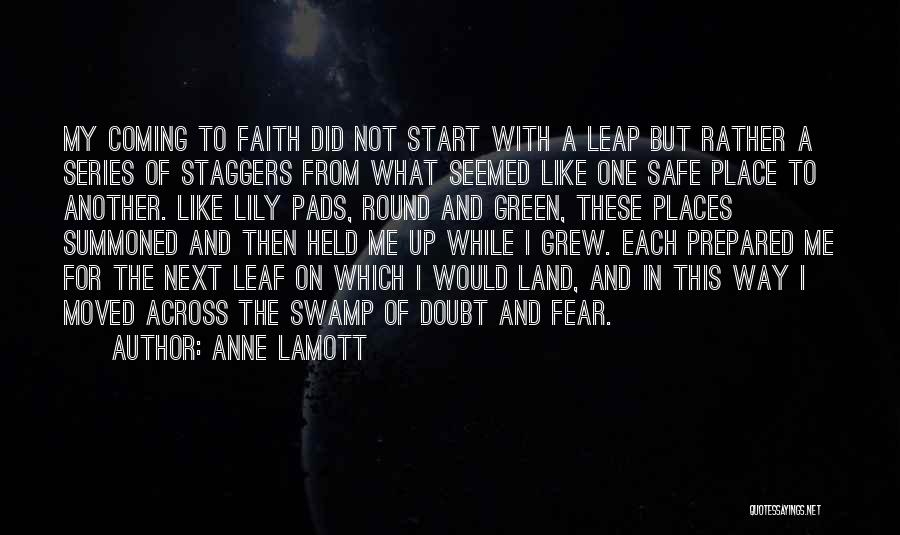 MY COMING TO FAITH DID NOT START WITH A LEAP BUT RATHER A SERIES OF STAGGERS FROM WHAT SEEMED LIKE ONE SAFE PLACE TO ANOTHER. LIKE LILY PADS, ROUND AND GREEN, THESE PLACES SUMMONED AND THEN HELD ME UP WHILE I GREW. EACH PREPARED ME FOR THE NEXT LEAF ON WHICH I WOULD LAND, AND IN THIS WAY I MOVED ACROSS THE SWAMP OF DOUBT AND FEAR.

AUTHOR: ANNE LAMOTT

QUOTESSAYINGS.NET